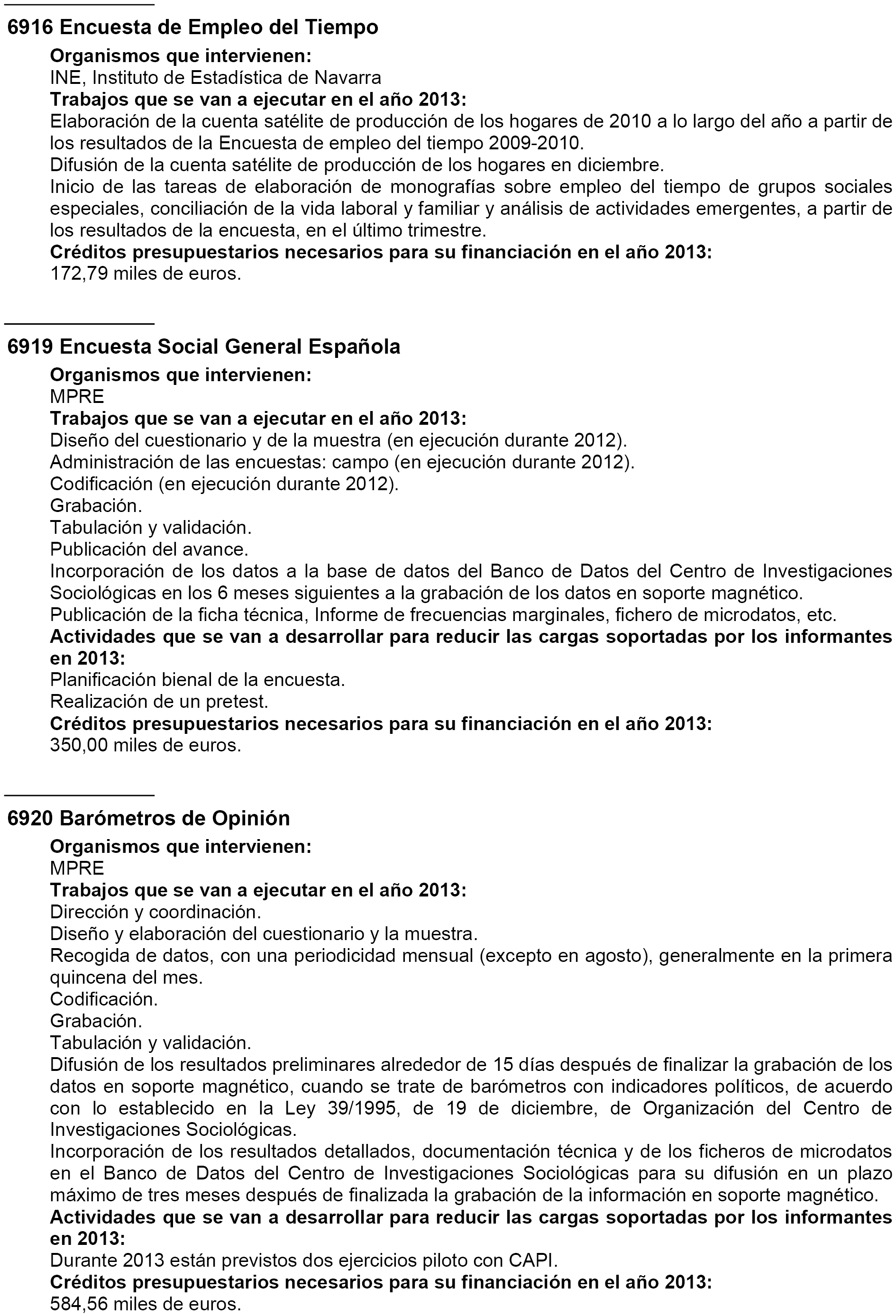 6916 Encuesta de Empleo del Tiempo
Organismos que intervienen:
INE, Instituto de Estadística de Navarra
Trabajos que se van a ejecutar en el año 2013:
Elaboración de la cuenta satélite de producción de los hogares de 2010 a lo largo del año a partir de los resultados de la Encuesta de empleo del tiempo 2009-2010.
Difusión de la cuenta satélite de producción de los hogares en diciembre.
Inicio de las tareas de elaboración de monografías sobre empleo del tiempo de grupos sociales especiales, conciliación de la vida laboral y familiar y análisis de actividades emergentes, a partir de los resultados de la encuesta, en el último trimestre.
Créditos presupuestarios necesarios para su financiación en el año 2013:
172,79 miles de euros.

6919 Encuesta Social General Española
Organismos que intervienen:
MPRE
Trabajos que se van a ejecutar en el año 2013:
Diseño del cuestionario y de la muestra (en ejecución durante 2012).
Administración de las encuestas: campo (en ejecución durante 2012).
Codificación (en ejecución durante 2012).
Grabación.
Tabulación y validación.
Publicación del avance.
Incorporación de los datos a la base de datos del Banco de Datos del Centro de Investigaciones Sociológicas en los 6 meses siguientes a la grabación de los datos en soporte magnético.
Publicación de la ficha técnica, Informe de frecuencias marginales, fichero de microdatos, etc.
Actividades que se van a desarrollar para reducir las cargas soportadas por los informantes en 2013:
Planificación bienal de la encuesta.
Realización de un pretest.
Créditos presupuestarios necesarios para su financiación en el año 2013:
350,00 miles de euros.

6920 Barómetros de Opinión
Organismos que intervienen:
MPRE
Trabajos que se van a ejecutar en el año 2013:
Dirección y coordinación.
Diseño y elaboración del cuestionario y la muestra.
Recogida de datos, con una periodicidad mensual (excepto en agosto), generalmente en la primera quincena del mes.
Codificación.
Grabación.
Tabulación y validación.
Difusión de los resultados preliminares alrededor de 15 días después de finalizar la grabación de los datos en soporte magnético, cuando se trate de barómetros con indicadores políticos, de acuerdo con lo establecido en la Ley 39/1995, de 19 de diciembre, de Organización del Centro de Investigaciones Sociológicas.
Incorporación de los resultados detallados, documentación técnica y de los ficheros de microdatos en el Banco de Datos del Centro de Investigaciones Sociológicas para su difusión en un plazo máximo de tres meses después de finalizada la grabación de la información en soporte magnético.
Actividades que se van a desarrollar para reducir las cargas soportadas por los informantes en 2013:
Durante 2013 están previstos dos ejercicios piloto con CAPI.
Créditos presupuestarios necesarios para su financiación en el año 2013:
584,56 miles de euros.